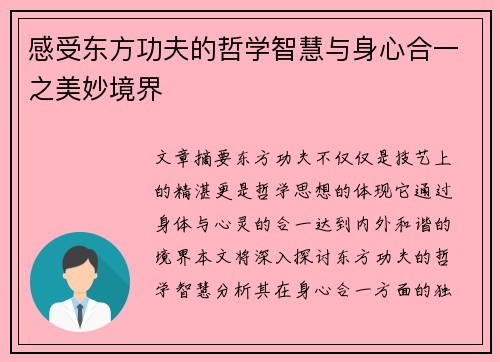 感受东方功夫的哲学智慧与身心合一之美妙境界

文章摘要东方功夫不仅仅是技艺上的精湛更是哲学思想的体现它通过身体与心灵的合一达到内外和谐的境界本文将深入探讨东方功夫的哲学智慧分析其在身心合一方面的独